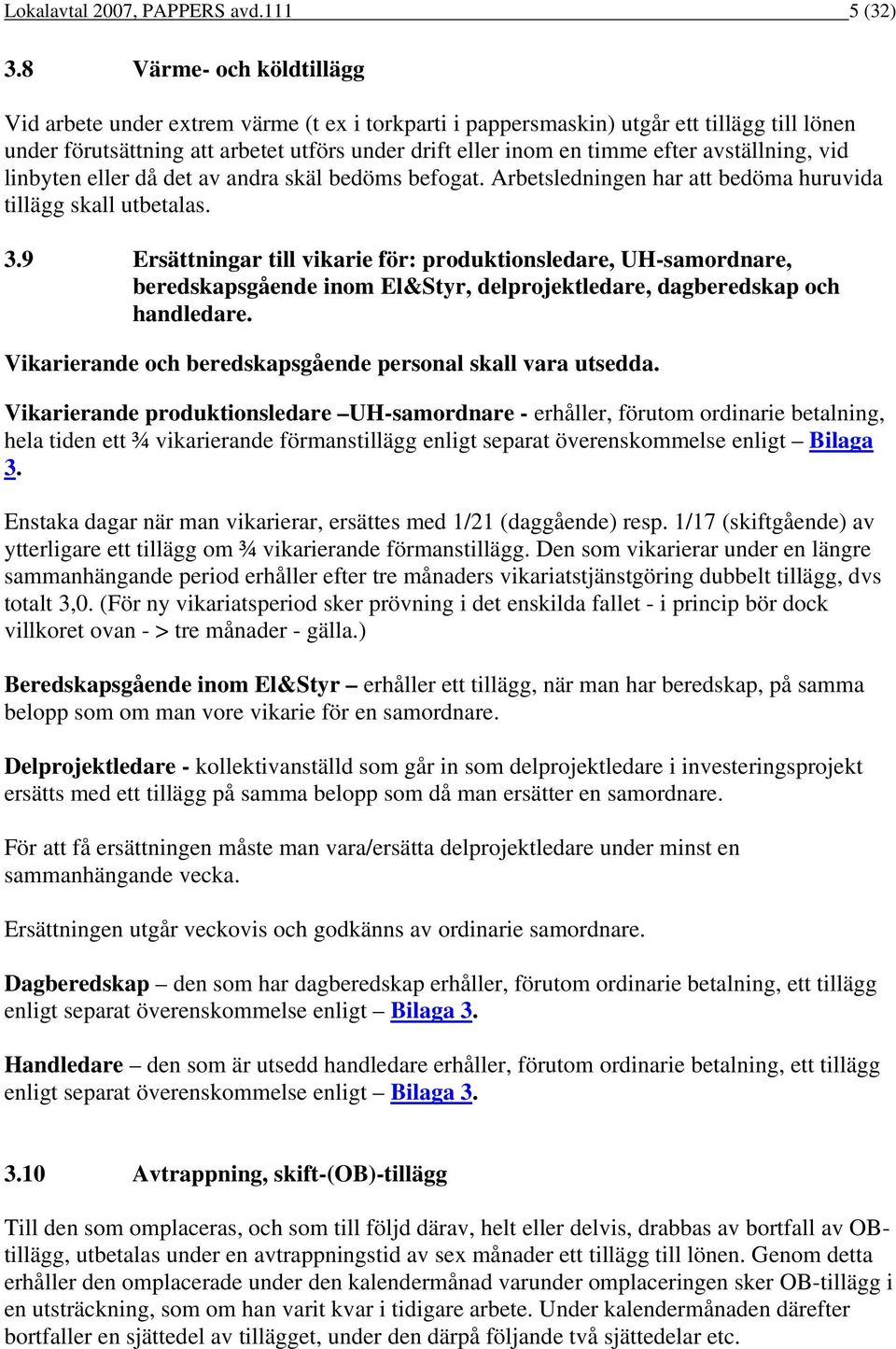 Lokalavtal 2007, PAPPERS avd.111 5 (32)

3.8 Värme- och köldtillägg

Vid arbete under extrem värme (t ex i torkparti i pappersmaskin) utgår ett tillägg till lönen under förutsättning att arbetet utförs under drift eller inom en timme efter avställning, vid linbyten eller då det av andra skäl bedöms befogat. Arbetsledningen har att bedöma huruvida tillägg skall utbetalas.

3.9 Ersättningar till vikarie för: produktionsledare, UH-samordnare, beredskapsgående inom El&Styr, delprojektledare, dagberedskap och handledare.

Vikarierande och beredskapsgående personal skall vara utsedda.

Vikarierande produktionsledare –UH-samordnare - erhåller, förutom ordinarie betalning, hela tiden ett ¾ vikarierande förmanstillägg enligt separat överenskommelse enligt – Bilaga 3.

Enstaka dagar när man vikarierar, ersättes med 1/21 (daggående) resp. 1/17 (skiftgående) av ytterligare ett tillägg om ¾ vikarierande förmanstillägg. Den som vikarierar under en längre sammanhängande period erhåller efter tre månaders vikariatstjänstgöring dubbelt tillägg, dvs totalt 3,0. (För ny vikariatsperiod sker prövning i det enskilda fallet - i princip bör dock villkoret ovan - > tre månader - gälla.)

Beredskapsgående inom El&Styr – erhåller ett tillägg, när man har beredskap, på samma belopp som om man vore vikarie för en samordnare.

Delprojektledare - kollektivanställd som går in som delprojektledare i investeringsprojekt ersätts med ett tillägg på samma belopp som då man ersätter en samordnare.

För att få ersättningen måste man vara/ersätta delprojektledare under minst en sammanhängande vecka.

Ersättningen utgår veckovis och godkänns av ordinarie samordnare.

Dagberedskap – den som har dagberedskap erhåller, förutom ordinarie betalning, ett tillägg enligt separat överenskommelse enligt – Bilaga 3.

Handledare – den som är utsedd handledare erhåller, förutom ordinarie betalning, ett tillägg enligt separat överenskommelse enligt – Bilaga 3.

3.10 Avtrappning, skift-(OB)-tillägg

Till den som omplaceras, och som till följd därav, helt eller delvis, drabbas av bortfall av OB-tillägg, utbetalas under en avtrappningstid av sex månader ett tillägg till lönen. Genom detta erhåller den omplacerade under den kalendermånad varunder omplaceringen sker OB-tillägg i en utsträckning, som om han varit kvar i tidigare arbete. Under kalendermånaden därefter bortfaller en sjättedel av tillägget, under den därpå följande två sjättedelar etc.